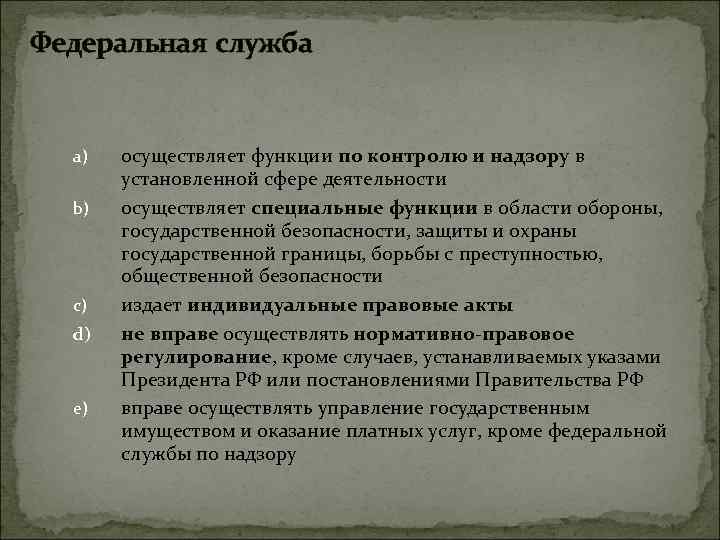 Федеральная служба

a) осуществляет функции по контролю и надзору в установленной сфере деятельности

b) осуществляет специальные функции в области обороны, государственной безопасности, защиты и охраны государственной границы, борьбы с преступностью, общественной безопасности

c) издает индивидуальные правовые акты

d) не вправе осуществлять нормативно-правовое регулирование, кроме случаев, устанавливаемых указами Президента РФ или постановлениями Правительства РФ

e) вправе осуществлять управление государственным имуществом и оказание платных услуг, кроме федеральной службы по надзору